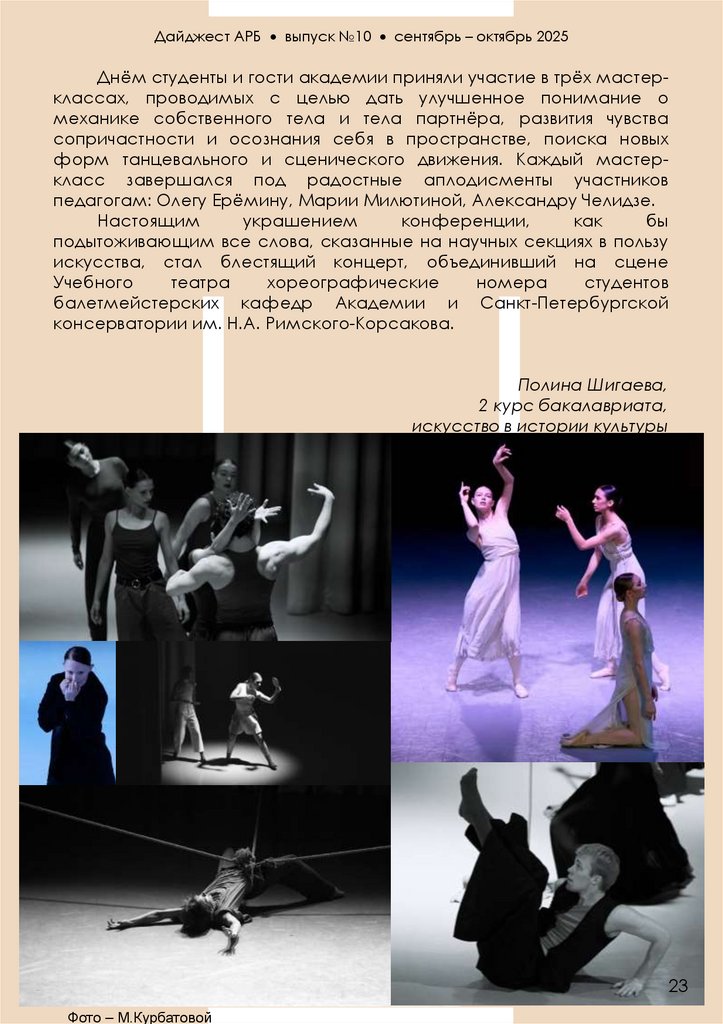 Дайджест АРБ • выпуск №10 • сентябрь – октябрь 2025

Днём студенты и гости академии приняли участие в трёх мастер-классах, проводимых с целью дать улучшенное понимание о механике собственного тела и тела партнёра, развития чувства сопричастности и осознания себя в пространстве, поиска новых форм танцевального и сценического движения. Каждый мастер-класс завершался под радостные аплодисменты участников педагогам: Олегу Ерёмину, Марии Милютиной, Александру Челидзе.

Настоящим украшением конференции, как бы подытоживающим все слова, сказанные на научных секциях в пользу искусства, стал блестящий концерт, объединивший на сцене Учебного театра хореографические номера студентов балетмейстерских кафедр Академии и Санкт-Петербургской консерватории им. Н.А. Римского-Корсакова.

Полина Шигаева,
2 курс бакалавриата,
искусство в истории культуры

23

Фото – М.Курбатовой